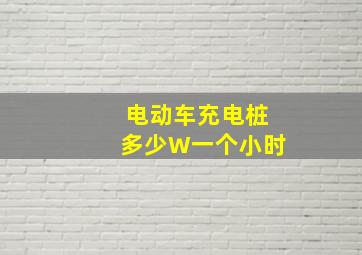 电动车充电桩
多少W一个小时